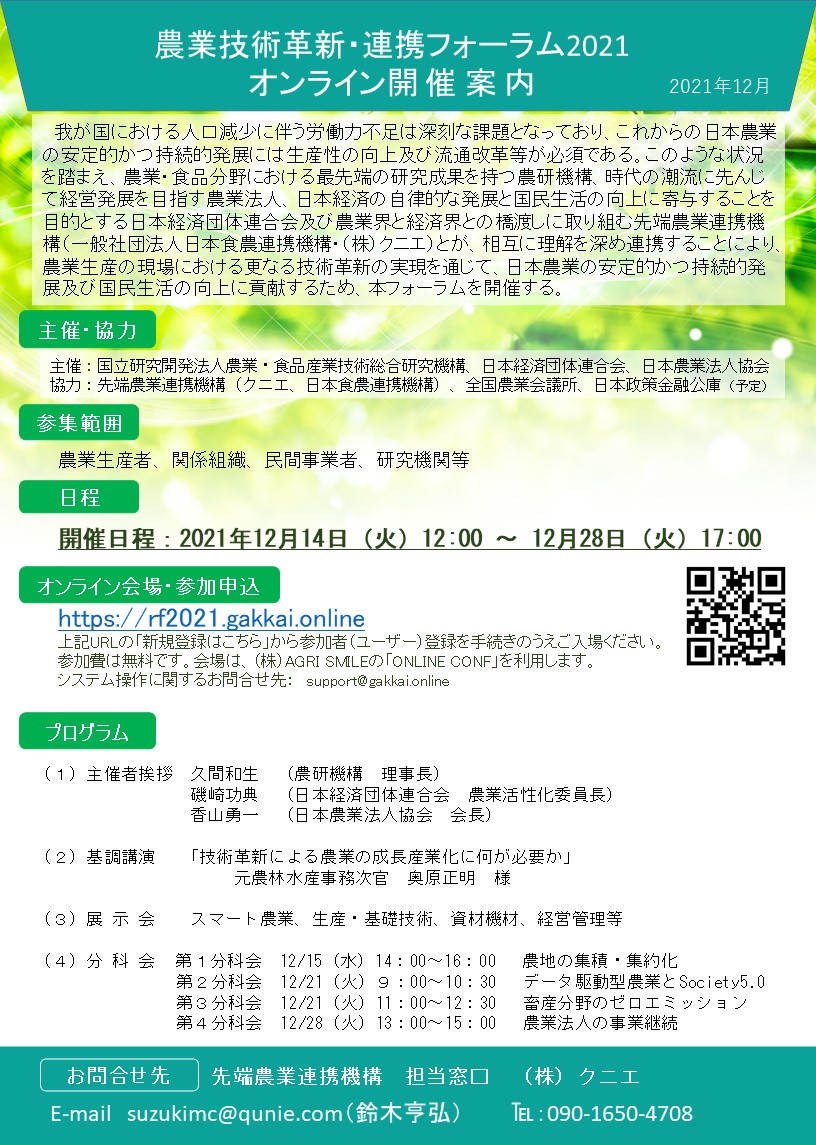 農業技術革新・連携フォーラム2021
オンライン開催案内

2021年12月

我が国における人口減少に伴う労働力不足は深刻な課題となっており、これからの日本農業の安定的かつ持続的発展には生産性の向上及び流通改革等が必須である。このような状況を踏まえ、農業・食品分野における最先端の研究成果を持つ農研機構、時代の潮流に先んじて経営発展を目指す農業法人、日本経済の自律的な発展と国民生活の向上に寄与することを目的とする日本経済団体連合会及び農業界と経済界との橋渡しに取り組む先端農業連携機構(一般社団法人日本食農連携機構・(株)クニエ)とが、相互に理解を深め連携することにより、農業生産の現場における更なる技術革新の実現を通じて、日本農業の安定的かつ持続的発展及び国民生活の向上に貢献するため、本フォーラムを開催する。

主催・協力

主催:国立研究開発法人農業・食品産業技術総合研究機構、日本経済団体連合会、日本農業法人協会
協力:先端農業連携機構(クニエ、日本食農連携機構)、全国農業会議所、日本政策金融公庫(予定)

参集範囲

農業生産者、関係組織、民間事業者、研究機関等

日程

開催日程:2021年12月14日(火)12:00 ~ 12月28日(火)17:00

オンライン会場・参加申込

https://rf2021.gakkai.online
上記URLの「新規登録はこちら」から参加者(ユーザー)登録を手続きのうえご入場ください。
参加費は無料です。会場は、(株)AGRI SMILEの「ONLINE CONF」を利用します。
システム操作に関するお問合せ先: support@gakkai.online

プログラム

(1)主催者挨拶 久間和生 (農研機構 理事長)
磯崎功典 (日本経済団体連合会 農業活性化委員長)
香山勇一 (日本農業法人協会 会長)

(2)基調講演 「技術革新による農業の成長産業化に何が必要か」
元農林水産事務次官 奥原正明 様

(3)展示会 スマート農業、生産・基礎技術、資材機材、経営管理等

(4)分科会 第1分科会 12/15(水)14:00~16:00 農地の集積・集約化
第2分科会 12/21(火)9:00~10:30 データ駆動型農業とSociety5.0
第3分科会 12/21(火)11:00~12:30 畜産分野のゼロエミッション
第4分科会 12/28(火)13:00~15:00 農業法人の事業継続

お問合せ先 先端農業連携機構 担当窓口 (株)クニエ
E-mail suzukimc@qunie.com(鈴木亨弘) TEL:090-1650-4708